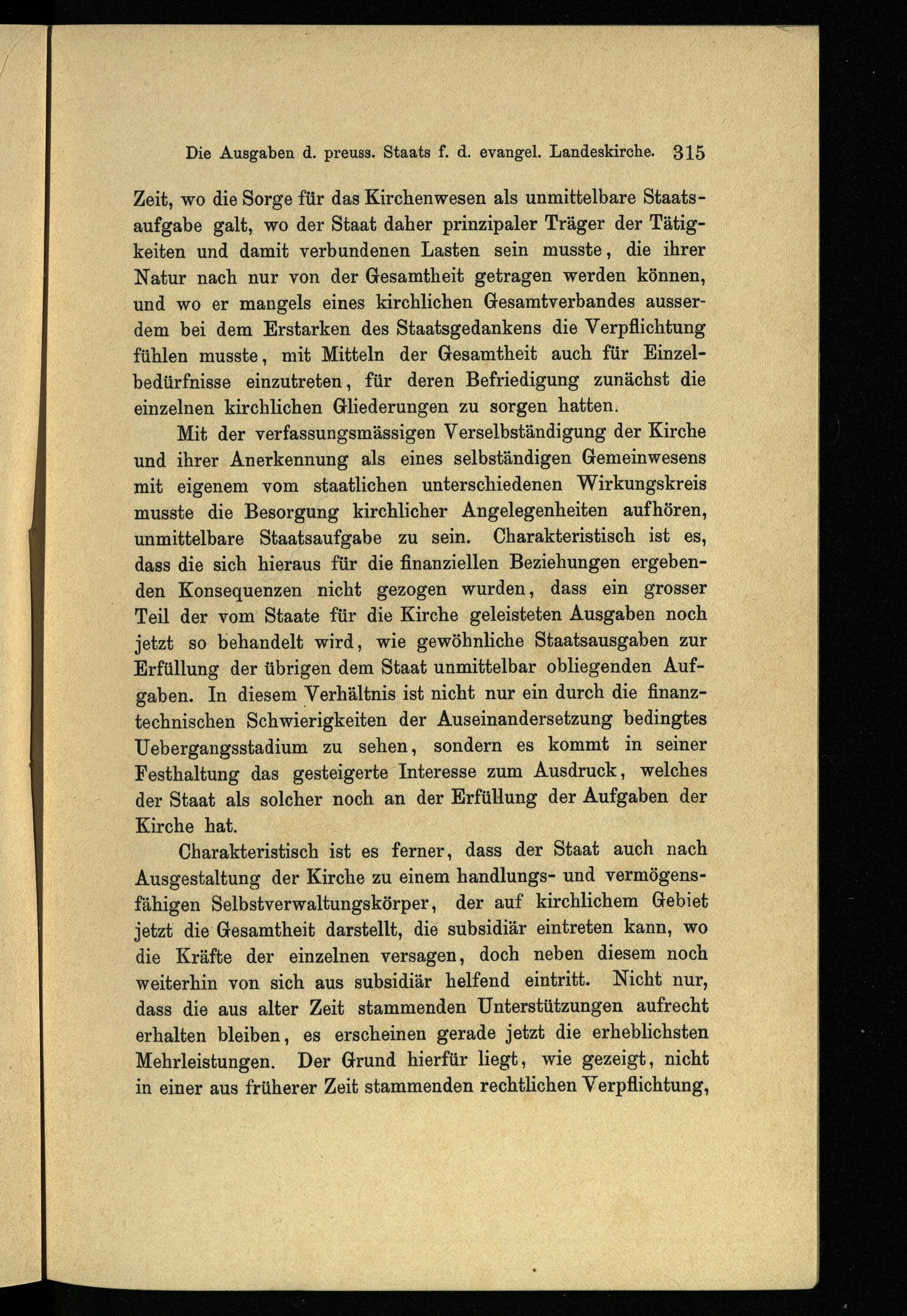 Die Ausgaben d. preuss. Staats f. d. evangel. Landeskirche. 315

Zeit, wo die Sorge für das Kirchenwesen als unmittelbare Staatsaufgabe galt, wo der Staat daher prinzipaler Träger der Tätigkeiten und damit verbundenen Lasten sein musste, die ihrer Natur nach nur von der Gesamtheit getragen werden können, und wo er mangels eines kirchlichen Gesamtverbandes ausserdem bei dem Erstarken des Staatsgedankens die Verpflichtung fühlen musste, mit Mitteln der Gesamtheit auch für Einzelbedürfnisse einzutreten, für deren Befriedigung zunächst die einzelnen kirchlichen Gliederungen zu sorgen hatten.

Mit der verfassungsmässigen Verselbständigung der Kirche und ihrer Anerkennung als eines selbständigen Gemeinwesens mit eigenem vom staatlichen unterschiedenen Wirkungskreis musste die Besorgung kirchlicher Angelegenheiten aufhören, unmittelbare Staatsaufgabe zu sein. Charakteristisch ist es, dass die sich hieraus für die finanziellen Beziehungen ergebenden Konsequenzen nicht gezogen wurden, dass ein grosser Teil der vom Staate für die Kirche geleisteten Ausgaben noch jetzt so behandelt wird, wie gewöhnliche Staatsausgaben zur Erfüllung der übrigen dem Staat unmittelbar obliegenden Aufgaben. In diesem Verhältnis ist nicht nur ein durch die finanztechnischen Schwierigkeiten der Auseinandersetzung bedingtes Uebergangsstadium zu sehen, sondern es kommt in seiner Festhaltung das gesteigerte Interesse zum Ausdruck, welches der Staat als solcher noch an der Erfüllung der Aufgaben der Kirche hat.

Charakteristisch ist es ferner, dass der Staat auch nach Ausgestaltung der Kirche zu einem handlungs- und vermögensfähigen Selbstverwaltungskörper, der auf kirchlichem Gebiet jetzt die Gesamtheit darstellt, die subsidiär eintreten kann, wo die Kräfte der einzelnen versagen, doch neben diesem noch weiterhin von sich aus subsidiär helfend eintritt. Nicht nur, dass die aus alter Zeit stammenden Unterstützungen aufrecht erhalten bleiben, es erscheinen gerade jetzt die erheblichsten Mehrleistungen. Der Grund hierfür liegt, wie gezeigt, nicht in einer aus früherer Zeit stammenden rechtlichen Verpflichtung,